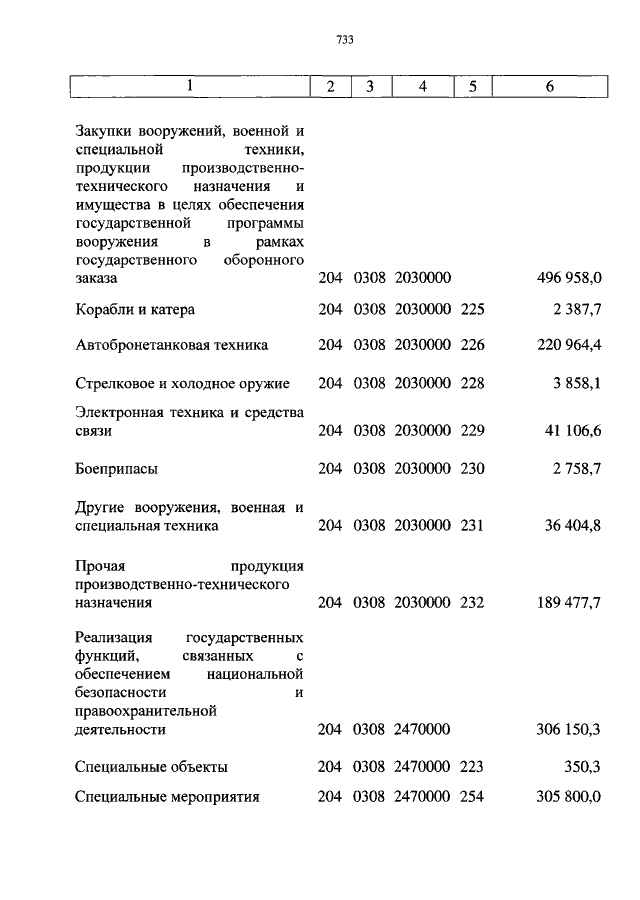 733

| 1 | 2 | 3 | 4 | 5 | 6 |
|---|---|---|---|---|---|
| Закупки вооружений, военной и специальной техники, продукции производственно-технического назначения и имущества в целях обеспечения государственной программы вооружения в рамках государственного оборонного заказа | 204 | 0308 | 2030000 | | 496 958,0 |
| Корабли и катера | 204 | 0308 | 2030000 | 225 | 2 387,7 |
| Автобронетанковая техника | 204 | 0308 | 2030000 | 226 | 220 964,4 |
| Стрелковое и холодное оружие | 204 | 0308 | 2030000 | 228 | 3 858,1 |
| Электронная техника и средства связи | 204 | 0308 | 2030000 | 229 | 41 106,6 |
| Боеприпасы | 204 | 0308 | 2030000 | 230 | 2 758,7 |
| Другие вооружения, военная и специальная техника | 204 | 0308 | 2030000 | 231 | 36 404,8 |
| Прочая продукция производственно-технического назначения | 204 | 0308 | 2030000 | 232 | 189 477,7 |
| Реализация государственных функций, связанных с обеспечением национальной безопасности и правоохранительной деятельности | 204 | 0308 | 2470000 | | 306 150,3 |
| Специальные объекты | 204 | 0308 | 2470000 | 223 | 350,3 |
| Специальные мероприятия | 204 | 0308 | 2470000 | 254 | 305 800,0 |